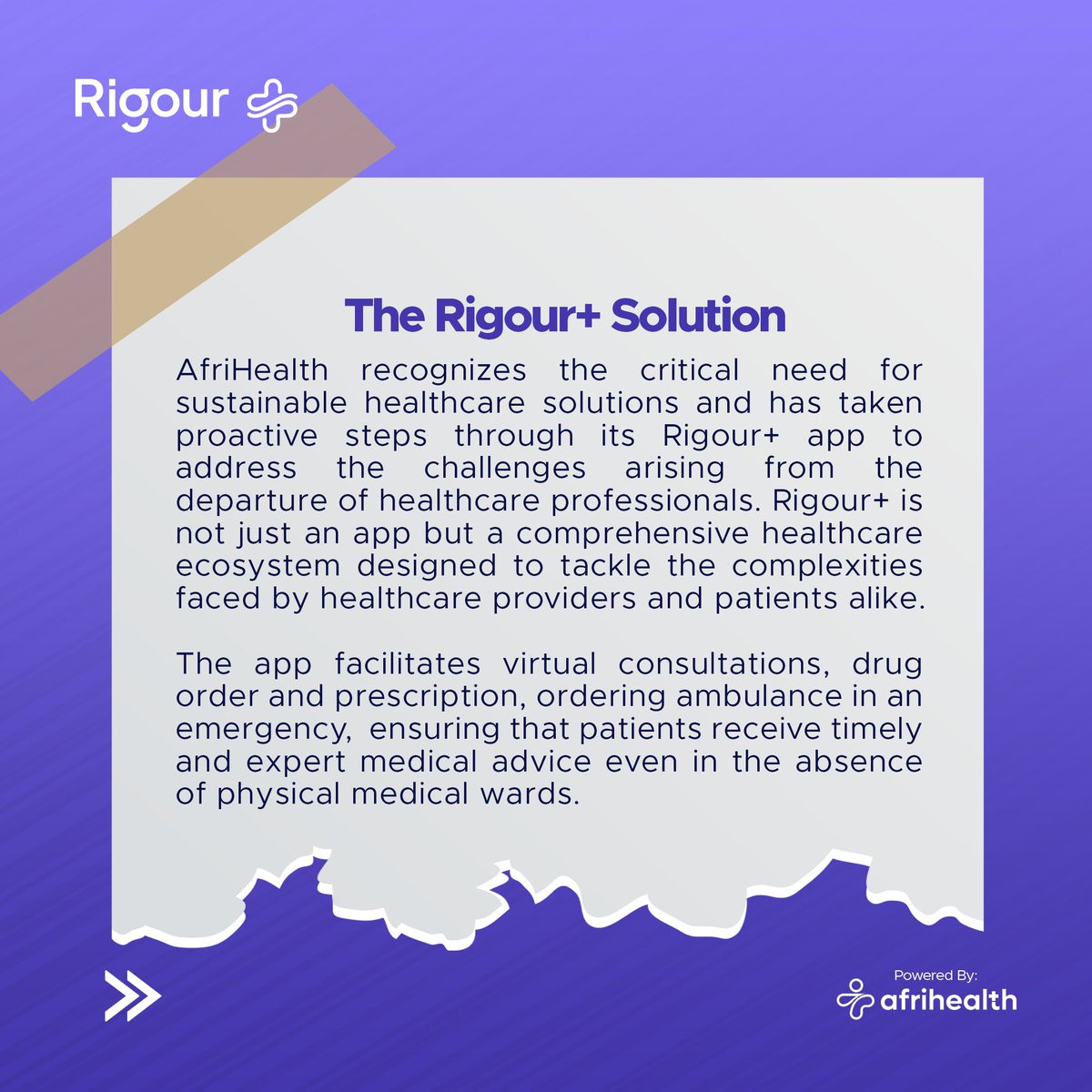 Rigour

The Rigour+ Solution

AfriHealth recognizes the critical need for sustainable healthcare solutions and has taken proactive steps through its Rigour+ app to address the challenges arising from the departure of healthcare professionals. Rigour+ is not just an app but a comprehensive healthcare ecosystem designed to tackle the complexities faced by healthcare providers and patients alike.

The app facilitates virtual consultations, drug order and prescription, ordering ambulance in an emergency, ensuring that patients receive timely and expert medical advice even in the absence of physical medical wards.

Powered By:
afrihealth